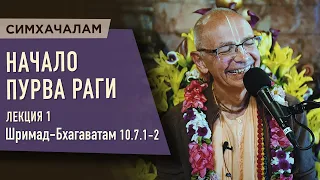 СИМХАЧАЛАМ

НАЧАЛО ПУРВА РАГИ

ЛЕКЦИЯ 1

Шримад-Бхагаватам 10.7.1-2